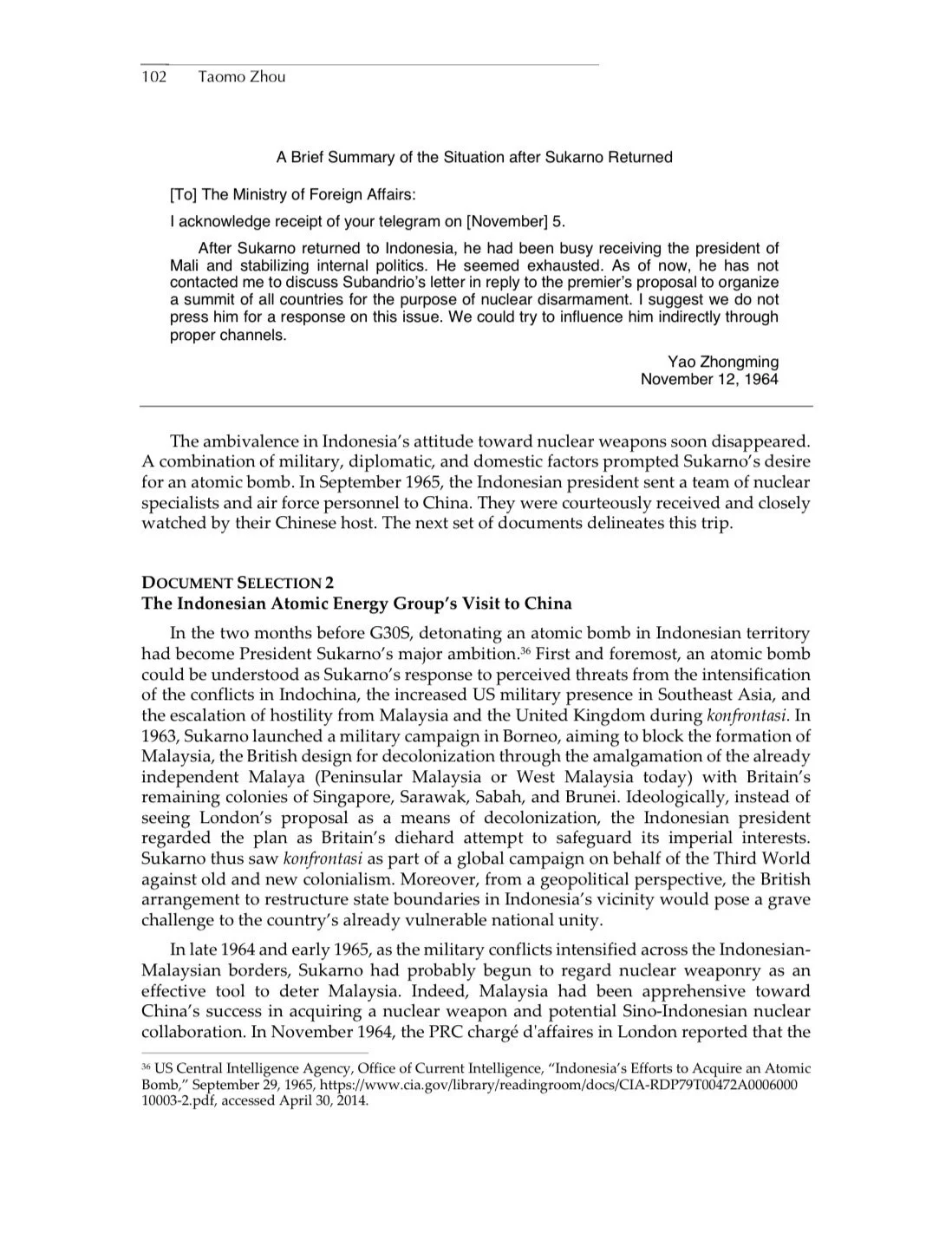 102 Taomo Zhou

A Brief Summary of the Situation after Sukarno Returned

[To] The Ministry of Foreign Affairs:

I acknowledge receipt of your telegram on [November] 5.

After Sukarno returned to Indonesia, he had been busy receiving the president of Mali and stabilizing internal politics. He seemed exhausted. As of now, he has not contacted me to discuss Subandrio's letter in reply to the premier's proposal to organize a summit of all countries for the purpose of nuclear disarmament. I suggest we do not press him for a response on this issue. We could try to influence him indirectly through proper channels.

Yao Zhongming
November 12, 1964

The ambivalence in Indonesia's attitude toward nuclear weapons soon disappeared. A combination of military, diplomatic, and domestic factors prompted Sukarno's desire for an atomic bomb. In September 1965, the Indonesian president sent a team of nuclear specialists and air force personnel to China. They were courteously received and closely watched by their Chinese host. The next set of documents delineates this trip.

DOCUMENT SELECTION 2
The Indonesian Atomic Energy Group's Visit to China

In the two months before G30S, detonating an atomic bomb in Indonesian territory had become President Sukarno's major ambition.$^{36}$ First and foremost, an atomic bomb could be understood as Sukarno's response to perceived threats from the intensification of the conflicts in Indochina, the increased US military presence in Southeast Asia, and the escalation of hostility from Malaysia and the United Kingdom during konfrontasi. In 1963, Sukarno launched a military campaign in Borneo, aiming to block the formation of Malaysia, the British design for decolonization through the amalgamation of the already independent Malaya (Peninsular Malaysia or West Malaysia today) with Britain's remaining colonies of Singapore, Sarawak, Sabah, and Brunei. Ideologically, instead of seeing London's proposal as a means of decolonization, the Indonesian president regarded the plan as Britain's diehard attempt to safeguard its imperial interests. Sukarno thus saw konfrontasi as part of a global campaign on behalf of the Third World against old and new colonialism. Moreover, from a geopolitical perspective, the British arrangement to restructure state boundaries in Indonesia's vicinity would pose a grave challenge to the country's already vulnerable national unity.

In late 1964 and early 1965, as the military conflicts intensified across the Indonesian-Malaysian borders, Sukarno had probably begun to regard nuclear weaponry as an effective tool to deter Malaysia. Indeed, Malaysia had been apprehensive toward China's success in acquiring a nuclear weapon and potential Sino-Indonesian nuclear collaboration. In November 1964, the PRC chargé d'affaires in London reported that the

$^{36}$ US Central Intelligence Agency, Office of Current Intelligence, "Indonesia's Efforts to Acquire an Atomic Bomb," September 29, 1965, https://www.cia.gov/library/readingroom/docs/CIA-RDP79T00472A0006000 10003-2.pdf, accessed April 30, 2014.